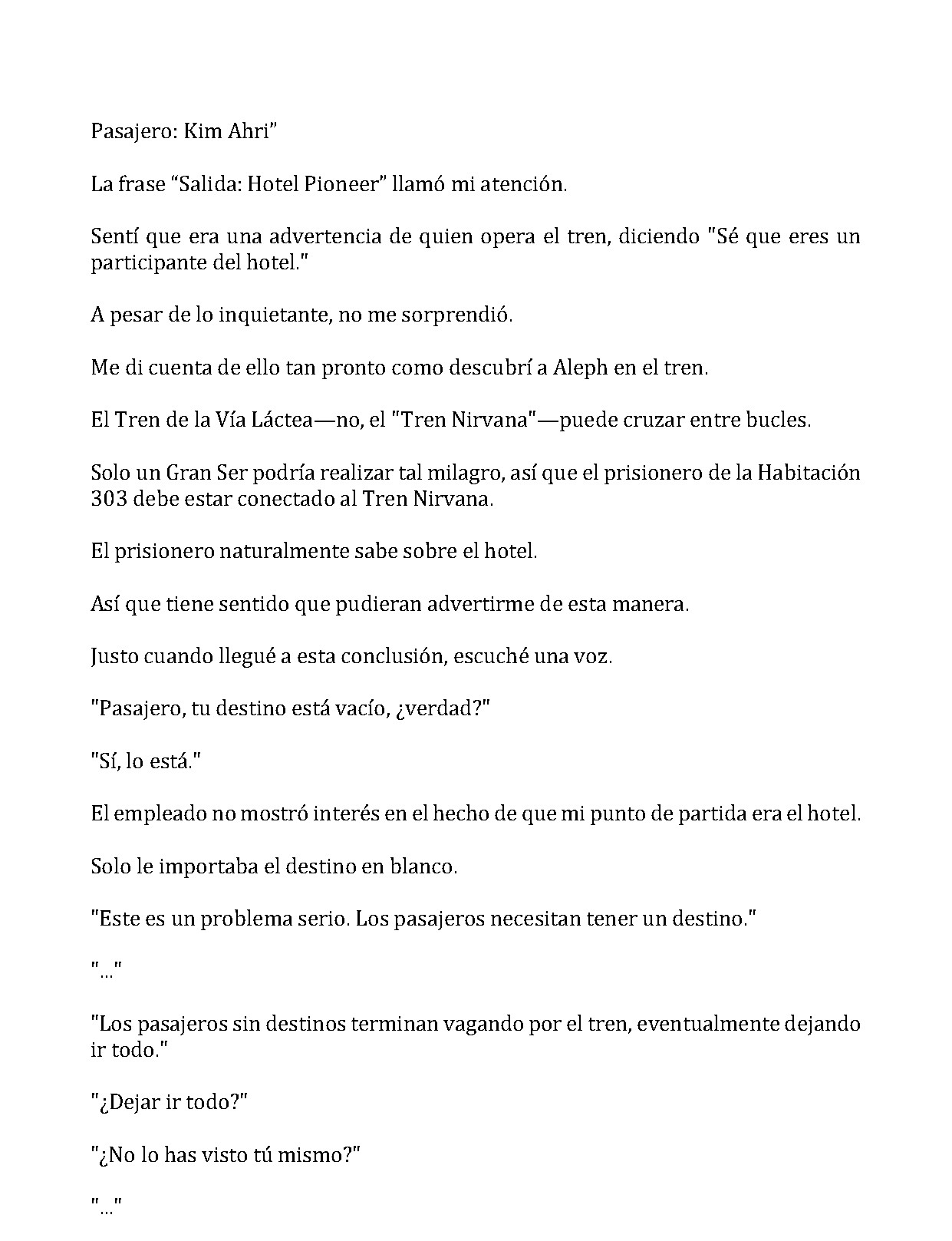 Pasajero: Kim Ahri"

La frase "Salida: Hotel Pioneer" llamó mi atención.

Sentí que era una advertencia de quien opera el tren, diciendo "Sé que eres un participante del hotel."

A pesar de lo inquietante, no me sorprendió.

Me di cuenta de ello tan pronto como descubrí a Aleph en el tren.

El Tren de la Vía Láctea—no, el "Tren Nirvana"—puede cruzar entre bucles.

Solo un Gran Ser podría realizar tal milagro, así que el prisionero de la Habitación 303 debe estar conectado al Tren Nirvana.

El prisionero naturalmente sabe sobre el hotel.

Así que tiene sentido que pudieran advertirme de esta manera.

Justo cuando llegué a esta conclusión, escuché una voz.

"Pasajero, tu destino está vacío, ¿verdad?"

"Sí, lo está."

El empleado no mostró interés en el hecho de que mi punto de partida era el hotel.

Solo le importaba el destino en blanco.

"Este es un problema serio. Los pasajeros necesitan tener un destino."

"..."

"Los pasajeros sin destinos terminan vagando por el tren, eventualmente dejando ir todo."

"¿Dejar ir todo?"

"¿No lo has visto tú mismo?"

"..."